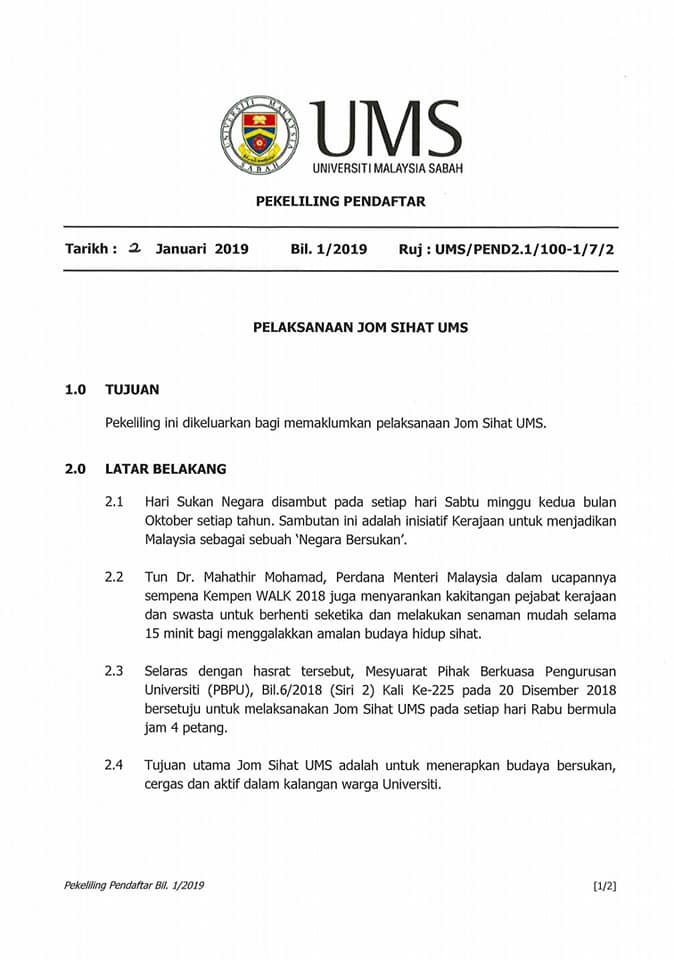 UNIVERSITI MALAYSIA SABAH

UMS
UNIVERSITI MALAYSIA SABAH

PEKELILING PENDAFTAR

Tarikh : 2 Januari 2019 Bil. 1/2019 Ruj : UMS/PEND2.1/100-1/7/2

PELAKSANAAN JOM SIHAT UMS

1.0 TUJUAN

Pekeliling ini dikeluarkan bagi memaklumkan pelaksanaan Jom Sihat UMS.

2.0 LATAR BELAKANG

2.1 Hari Sukan Negara disambut pada setiap hari Sabtu minggu kedua bulan Oktober setiap tahun. Sambutan ini adalah inisiatif Kerajaan untuk menjadikan Malaysia sebagai sebuah 'Negara Bersukan'.

2.2 Tun Dr. Mahathir Mohamad, Perdana Menteri Malaysia dalam ucapannya sempena Kempen WALK 2018 juga menyarankan kakitangan pejabat kerajaan dan swasta untuk berhenti seketika dan melakukan senaman mudah selama 15 minit bagi menggalakkan amalan budaya hidup sihat.

2.3 Selaras dengan hasrat tersebut, Mesyuarat Pihak Berkuasa Pengurusan Universiti (PBPU), Bil.6/2018 (Siri 2) Kali Ke-225 pada 20 Disember 2018 bersetuju untuk melaksanakan Jom Sihat UMS pada setiap hari Rabu bermula jam 4 petang.

2.4 Tujuan utama Jom Sihat UMS adalah untuk menerapkan budaya bersukan, cergas dan aktif dalam kalangan warga Universiti.

Pekeliling Pendaftar Bil. 1/2019 [1/2]